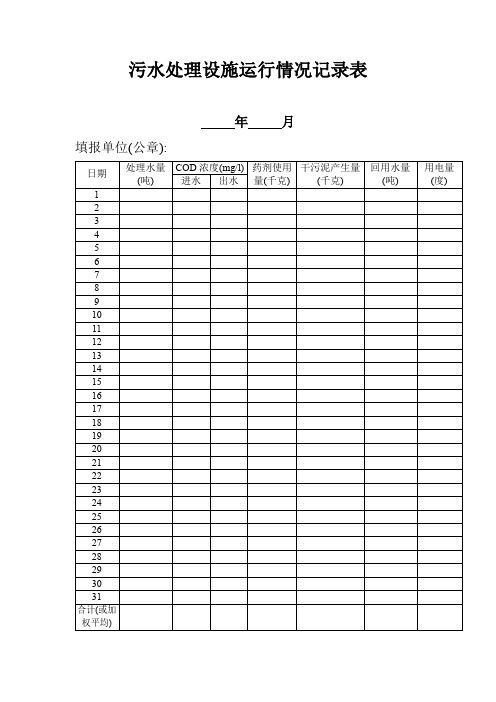 污水处理设施运行情况记录表

_____年_____月

填报单位(公章):

| 日期 | 处理水量(吨) | COD 浓度(mg/l) 进水 | COD 浓度(mg/l) 出水 | 药剂使用量(千克) | 干污泥产生量(千克) | 回用水量(吨) | 用电量(度) |
|---|---|---|---|---|---|---|---|
| 1 | | | | | | | |
| 2 | | | | | | | |
| 3 | | | | | | | |
| 4 | | | | | | | |
| 5 | | | | | | | |
| 6 | | | | | | | |
| 7 | | | | | | | |
| 8 | | | | | | | |
| 9 | | | | | | | |
| 10 | | | | | | | |
| 11 | | | | | | | |
| 12 | | | | | | | |
| 13 | | | | | | | |
| 14 | | | | | | | |
| 15 | | | | | | | |
| 16 | | | | | | | |
| 17 | | | | | | | |
| 18 | | | | | | | |
| 19 | | | | | | | |
| 20 | | | | | | | |
| 21 | | | | | | | |
| 22 | | | | | | | |
| 23 | | | | | | | |
| 24 | | | | | | | |
| 25 | | | | | | | |
| 26 | | | | | | | |
| 27 | | | | | | | |
| 28 | | | | | | | |
| 29 | | | | | | | |
| 30 | | | | | | | |
| 31 | | | | | | | |
| 合计(或加权平均) | | | | | | | |